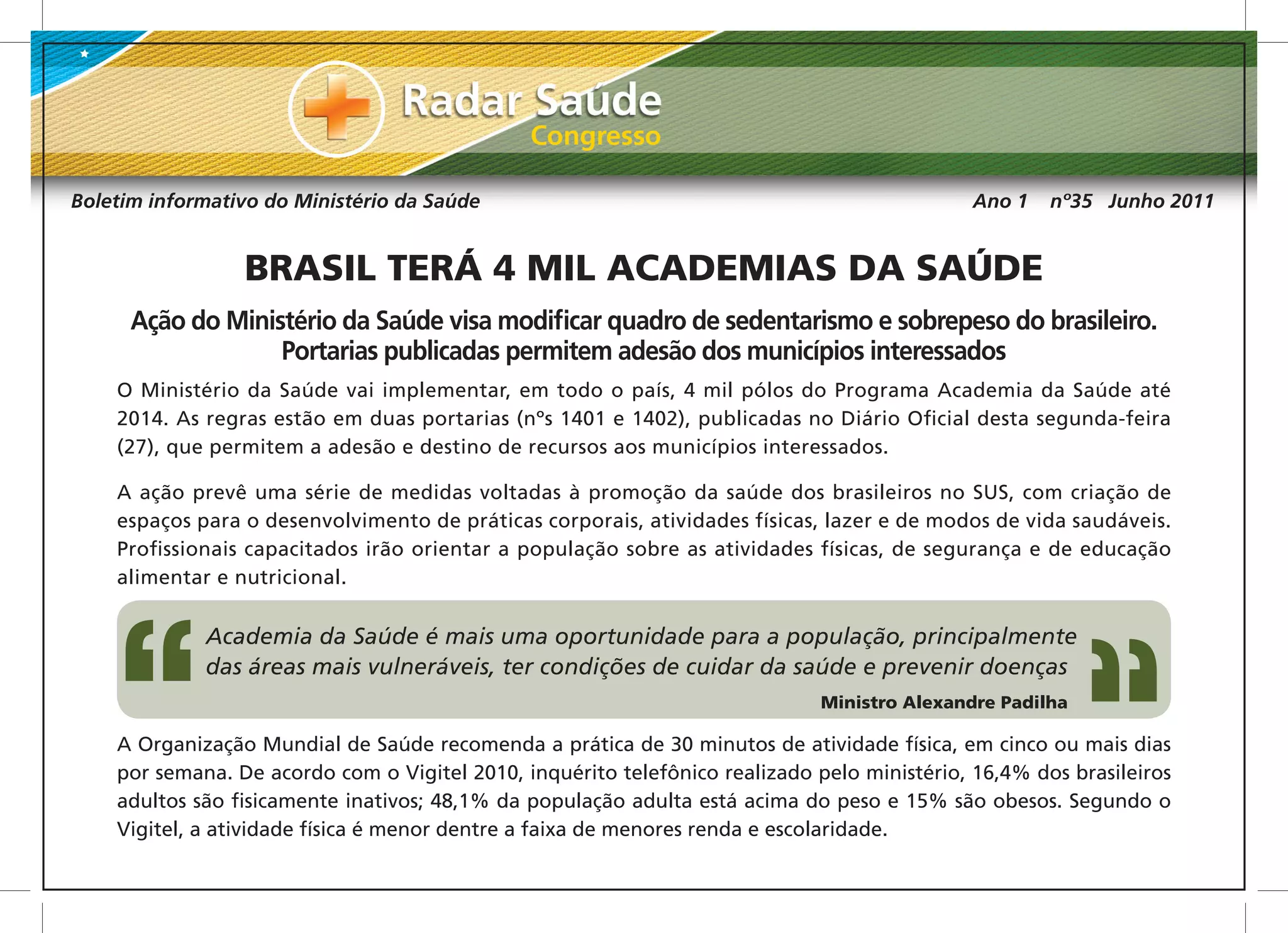 Radar Saúde
Congresso

Boletim informativo do Ministério da Saúde

Ano 1 nº35 Junho 2011

BRASIL TERÁ 4 MIL ACADEMIAS DA SAÚDE

Ação do Ministério da Saúde visa modificar quadro de sedentarismo e sobrepeso do brasileiro. Portarias publicadas permitem adesão dos municípios interessados

O Ministério da Saúde vai implementar, em todo o país, 4 mil pólos do Programa Academia da Saúde até 2014. As regras estão em duas portarias (nºs 1401 e 1402), publicadas no Diário Oficial desta segunda-feira (27), que permitem a adesão e destino de recursos aos municípios interessados.

A ação prevê uma série de medidas voltadas à promoção da saúde dos brasileiros no SUS, com criação de espaços para o desenvolvimento de práticas corporais, atividades físicas, lazer e de modos de vida saudáveis. Profissionais capacitados irão orientar a população sobre as atividades físicas, de segurança e de educação alimentar e nutricional.

Academia da Saúde é mais uma oportunidade para a população, principalmente das áreas mais vulneráveis, ter condições de cuidar da saúde e prevenir doenças

Ministro Alexandre Padilha

A Organização Mundial de Saúde recomenda a prática de 30 minutos de atividade física, em cinco ou mais dias por semana. De acordo com o Vigitel 2010, inquérito telefônico realizado pelo ministério, 16,4% dos brasileiros adultos são fisicamente inativos; 48,1% da população adulta está acima do peso e 15% são obesos. Segundo o Vigitel, a atividade física é menor dentre a faixa de menores renda e escolaridade.